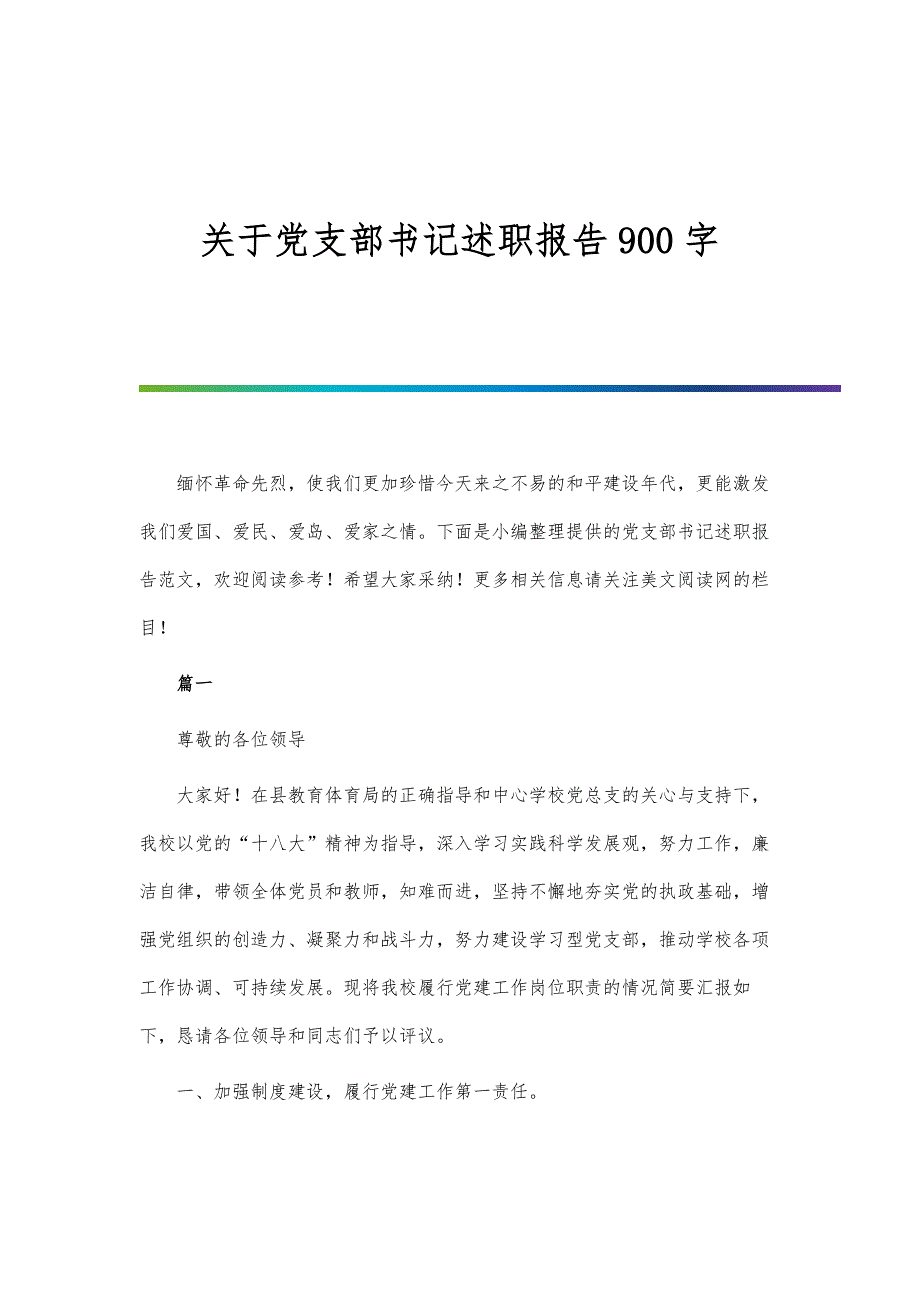 关于党支部书记述职报告900字

缅怀革命先烈，使我们更加珍惜今天来之不易的和平建设年代，更能激发我们爱国、爱民、爱岛、爱家之情。下面是小编整理提供的党支部书记述职报告范文，欢迎阅读参考！希望大家采纳！更多相关信息请关注美文阅读网的栏目！

篇一

尊敬的各位领导

大家好！在县教育体育局的正确指导和中心学校党总支的关心与支持下，我校以党的“十八大”精神为指导，深入学习实践科学发展观，努力工作，廉洁自律，带领全体党员和教师，知难而进，坚持不懈地夯实党的执政基础，增强党组织的创造力、凝聚力和战斗力，努力建设学习型党支部，推动学校各项工作协调、可持续发展。现将我校履行党建工作岗位职责的情况简要汇报如下，恳请各位领导和同志们予以评议。

一、加强制度建设，履行党建工作第一责任。